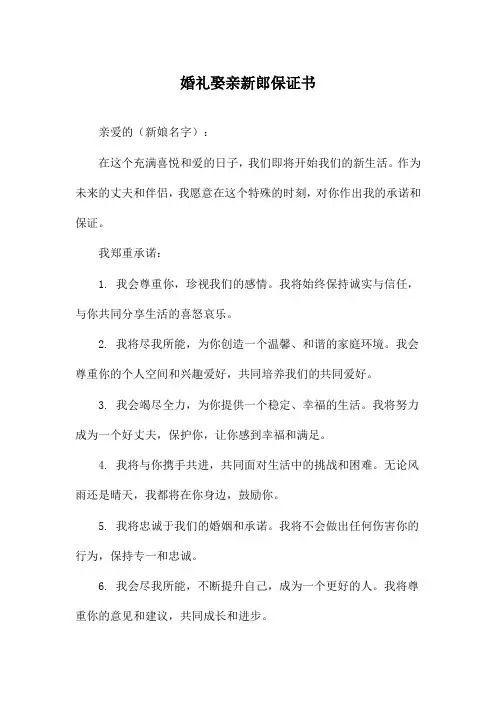 婚礼娶亲新郎保证书

亲爱的（新娘名字）：

在这个充满喜悦和爱的日子，我们即将开始我们的新生活。作为未来的丈夫和伴侣，我愿意在这个特殊的时刻，对你作出我的承诺和保证。

我郑重承诺：

1. 我会尊重你，珍视我们的感情。我将始终保持诚实与信任，与你共同分享生活的喜怒哀乐。

2. 我将尽我所能，为你创造一个温馨、和谐的家庭环境。我会尊重你的个人空间和兴趣爱好，共同培养我们的共同爱好。

3. 我会竭尽全力，为你提供一个稳定、幸福的生活。我将努力成为一个好丈夫，保护你，让你感到幸福和满足。

4. 我将与你携手共进，共同面对生活中的挑战和困难。无论风雨还是晴天，我都将在你身边，鼓励你。

5. 我将忠诚于我们的婚姻和承诺。我将不会做出任何伤害你的行为，保持专一和忠诚。

6. 我会尽我所能，不断提升自己，成为一个更好的人。我将尊重你的意见和建议，共同成长和进步。